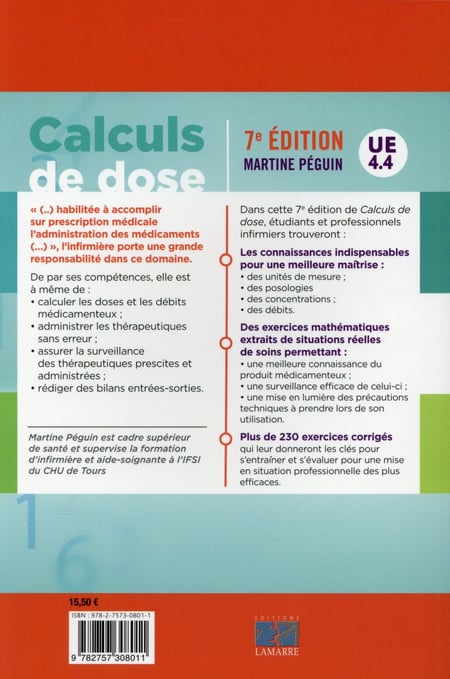 Calculs de dose

7e ÉDITION
MARTINE PÉGUIN

UE 4.4

« (..) habilitée à accomplir sur prescription médicale l'administration des médicaments (...) », l'infirmière porte une grande responsabilité dans ce domaine.

De par ses compétences, elle est à même de :
• calculer les doses et les débits médicamenteux ;
• administrer les thérapeutiques sans erreur ;
• assurer la surveillance des thérapeutiques prescites et administrées ;
• rédiger des bilans entrées-sorties.

Martine Péguin est cadre supérieur de santé et supervise la formation d'infirmière et aide-soignante à l'IFSI du CHU de Tours

Dans cette 7e édition de Calculs de dose, étudiants et professionnels infirmiers trouveront :

Les connaissances indispensables pour une meilleure maîtrise :
• des unités de mesure ;
• des posologies
• des concentrations ;
• des débits.

Des exercices mathématiques extraits de situations réelles de soins permettant :
• une meilleure connaissance du produit médicamenteux ;
• une surveillance efficace de celui-ci ;
• une mise en lumière des précautions techniques à prendre lors de son utilisation.

Plus de 230 exercices corrigés qui leur donneront les clés pour s'entraîner et s'évaluer pour une mise en situation professionnelle des plus efficaces.

15,50 €
ISBN : 978-2-7573-0801-1
9 782757 308011

EDITIONS
LAMARRE